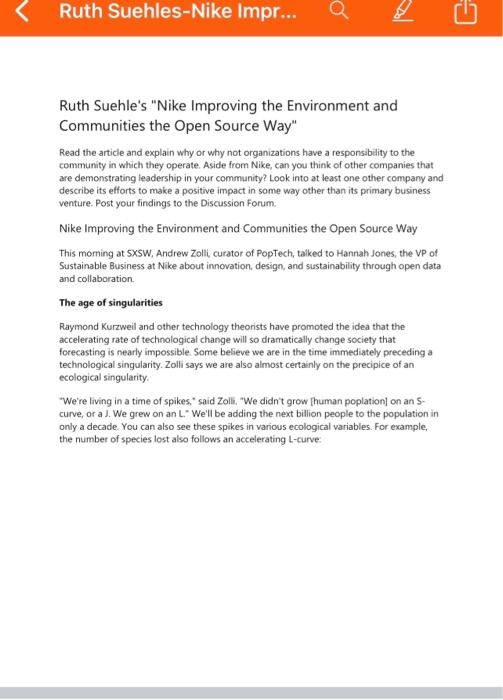 Ruth Suehles-Nike Impr...

Ruth Suehle's "Nike Improving the Environment and Communities the Open Source Way"

Read the article and explain why or why not organizations have a responsibility to the community in which they operate. Aside from Nike, can you think of other companies that are demonstrating leadership in your community? Look into at least one other company and describe its efforts to make a positive impact in some way other than its primary business venture. Post your findings to the Discussion Forum.

Nike Improving the Environment and Communities the Open Source Way

This morning at SXSW, Andrew Zolli, curator of PopTech, talked to Hannah Jones, the VP of Sustainable Business at Nike about innovation, design, and sustainability through open data and collaboration.

The age of singularities

Raymond Kurzweil and other technology theorists have promoted the idea that the accelerating rate of technological change will so dramatically change society that forecasting is nearly impossible. Some believe we are in the time immediately preceding a technological singularity. Zolli says we are also almost certainly on the precipice of an ecological singularity.

"We're living in a time of spikes," said Zolli. "We didn't grow [human poplation] on an S-curve, or a J. We grew on an L." We'll be adding the next billion people to the population in only a decade. You can also see these spikes in various ecological variables. For example, the number of species lost also follows an accelerating L-curve: